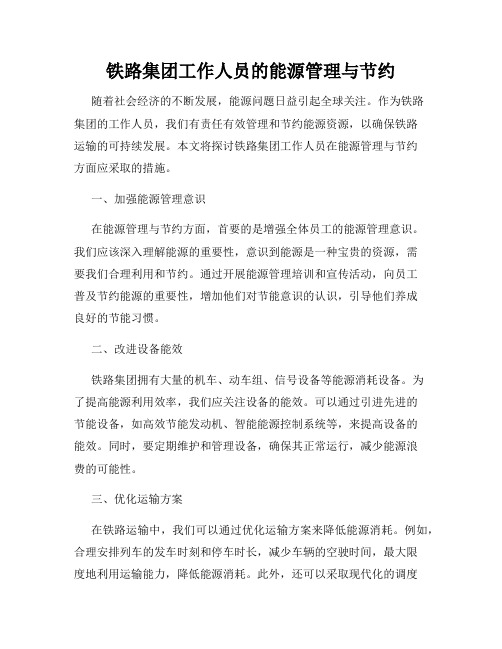 铁路集团工作人员的能源管理与节约

随着社会经济的不断发展，能源问题日益引起全球关注。作为铁路集团的工作人员，我们有责任有效管理和节约能源资源，以确保铁路运输的可持续发展。本文将探讨铁路集团工作人员在能源管理与节约方面应采取的措施。

一、加强能源管理意识

在能源管理与节约方面，首要的是增强全体员工的能源管理意识。我们应该深入理解能源的重要性，意识到能源是一种宝贵的资源，需要我们合理利用和节约。通过开展能源管理培训和宣传活动，向员工普及节约能源的重要性，增加他们对节能意识的认识，引导他们养成良好的节能习惯。

二、改进设备能效

铁路集团拥有大量的机车、动车组、信号设备等能源消耗设备。为了提高能源利用效率，我们应关注设备的能效。可以通过引进先进的节能设备，如高效节能发动机、智能能源控制系统等，来提高设备的能效。同时，要定期维护和管理设备，确保其正常运行，减少能源浪费的可能性。

三、优化运输方案

在铁路运输中，我们可以通过优化运输方案来降低能源消耗。例如，合理安排列车的发车时刻和停车时长，减少车辆的空驶时间，最大限度地利用运输能力，降低能源消耗。此外，还可以采取现代化的调度